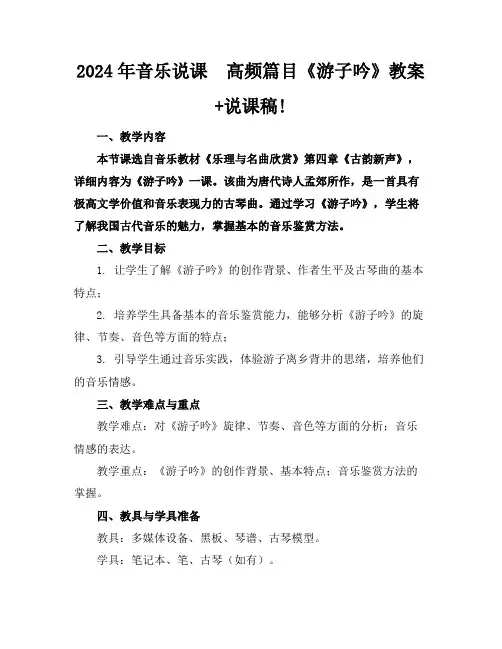 2024年音乐说课　高频篇目《游子吟》教案+说课稿！

一、教学内容

本节课选自音乐教材《乐理与名曲欣赏》第四章《古韵新声》，详细内容为《游子吟》一课。该曲为唐代诗人孟郊所作，是一首具有极高文学价值和音乐表现力的古琴曲。通过学习《游子吟》，学生将了解我国古代音乐的魅力，掌握基本的音乐鉴赏方法。

二、教学目标

1. 让学生了解《游子吟》的创作背景、作者生平及古琴曲的基本特点；

2. 培养学生具备基本的音乐鉴赏能力，能够分析《游子吟》的旋律、节奏、音色等方面的特点；

3. 引导学生通过音乐实践，体验游子离乡背井的思绪，培养他们的音乐情感。

三、教学难点与重点

教学难点：对《游子吟》旋律、节奏、音色等方面的分析；音乐情感的表达。

教学重点：《游子吟》的创作背景、基本特点；音乐鉴赏方法的掌握。

四、教具与学具准备

教具：多媒体设备、黑板、琴谱、古琴模型。

学具：笔记本、笔、古琴（如有）。